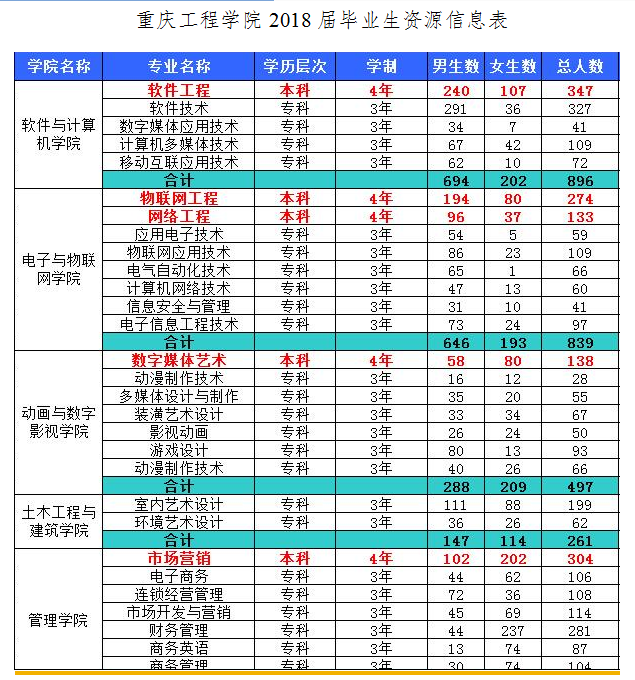 重庆工程学院 2018 届毕业生资源信息表

| 学院名称 | 专业名称 | 学历层次 | 学制 | 男生数 | 女生数 | 总人数 |
|---|---|---|---|---|---|---|
| 软件与计算机学院 | 软件工程 | 本科 | 4年 | 240 | 107 | 347 |
| | 软件技术 | 专科 | 3年 | 291 | 36 | 327 |
| | 数字媒体应用技术 | 专科 | 3年 | 34 | 7 | 41 |
| | 计算机多媒体技术 | 专科 | 3年 | 67 | 42 | 109 |
| | 移动互联应用技术 | 专科 | 3年 | 62 | 10 | 72 |
| | 合计 | | | 694 | 202 | 896 |
| 电子与物联网学院 | 物联网工程 | 本科 | 4年 | 194 | 80 | 274 |
| | 网络工程 | 本科 | 4年 | 96 | 37 | 133 |
| | 应用电子技术 | 专科 | 3年 | 54 | 5 | 59 |
| | 物联网应用技术 | 专科 | 3年 | 86 | 23 | 109 |
| | 电气自动化技术 | 专科 | 3年 | 65 | 1 | 66 |
| | 计算机网络技术 | 专科 | 3年 | 47 | 13 | 60 |
| | 信息安全与管理 | 专科 | 3年 | 31 | 10 | 41 |
| | 电子信息工程技术 | 专科 | 3年 | 73 | 24 | 97 |
| | 合计 | | | 646 | 193 | 839 |
| 动画与数字影视学院 | 数字媒体艺术 | 本科 | 4年 | 58 | 80 | 138 |
| | 动漫制作技术 | 专科 | 3年 | 16 | 12 | 28 |
| | 多媒体设计与制作 | 专科 | 3年 | 35 | 20 | 55 |
| | 装潢艺术设计 | 专科 | 3年 | 33 | 34 | 67 |
| | 影视动画 | 专科 | 3年 | 26 | 24 | 50 |
| | 游戏设计 | 专科 | 3年 | 80 | 13 | 93 |
| | 动漫制作技术 | 专科 | 3年 | 40 | 26 | 66 |
| | 合计 | | | 288 | 209 | 497 |
| 土木工程与建筑学院 | 室内艺术设计 | 专科 | 3年 | 111 | 88 | 199 |
| | 环境艺术设计 | 专科 | 3年 | 36 | 26 | 62 |
| | 合计 | | | 147 | 114 | 261 |
| 管理学院 | 市场营销 | 本科 | 4年 | 102 | 202 | 304 |
| | 电子商务 | 专科 | 3年 | 44 | 62 | 106 |
| | 连锁经营管理 | 专科 | 3年 | 72 | 36 | 108 |
| | 市场开发与营销 | 专科 | 3年 | 45 | 69 | 114 |
| | 财务管理 | 专科 | 3年 | 44 | 237 | 281 |
| | 商务英语 | 专科 | 3年 | 13 | 74 | 87 |
| | 商务管理 | 专科 | 3年 | 30 | 74 | 104 |